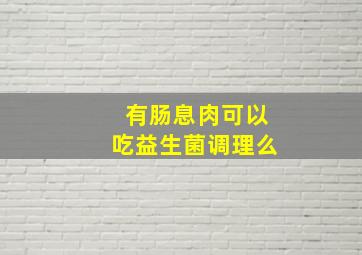 有肠息肉可以
吃益生菌调理么